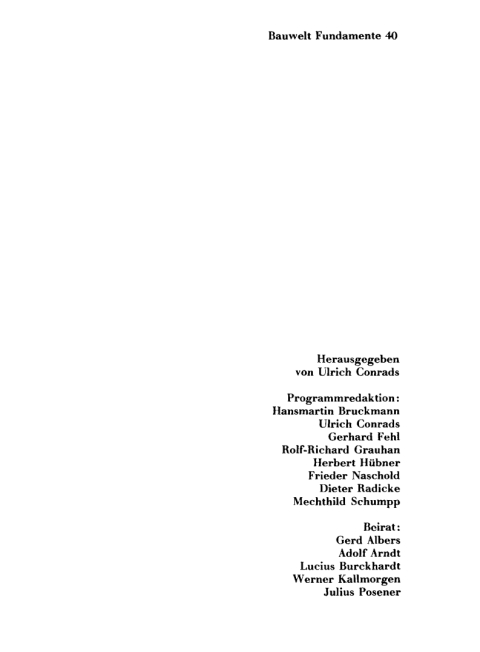 Bauwelt Fundamente 40

Herausgegeben
von Ulrich Conrads

Programmredaktion:
Hansmartin Bruckmann
Ulrich Conrads
Gerhard Fehl
Rolf-Richard Grauhan
Herbert Hübner
Frieder Naschold
Dieter Radicke
Mechthild Schumpp

Beirat:
Gerd Albers
Adolf Arndt
Lucius Burckhardt
Werner Kallmorgen
Julius Posener